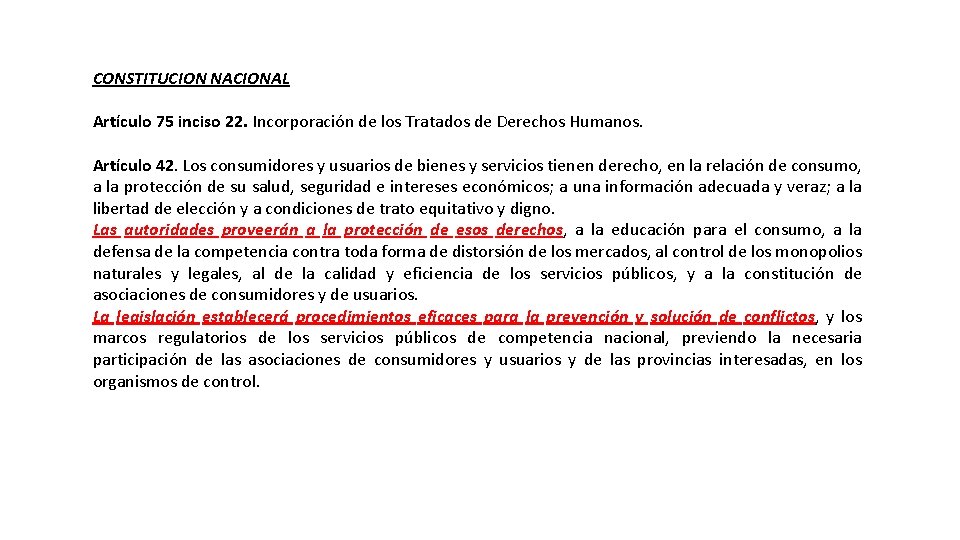 CONSTITUCION NACIONAL

Artículo 75 inciso 22. Incorporación de los Tratados de Derechos Humanos.

Artículo 42. Los consumidores y usuarios de bienes y servicios tienen derecho, en la relación de consumo, a la protección de su salud, seguridad e intereses económicos; a una información adecuada y veraz; a la libertad de elección y a condiciones de trato equitativo y digno.
Las autoridades proveerán a la protección de esos derechos, a la educación para el consumo, a la defensa de la competencia contra toda forma de distorsión de los mercados, al control de los monopolios naturales y legales, al de la calidad y eficiencia de los servicios públicos, y a la constitución de asociaciones de consumidores y de usuarios.
La legislación establecerá procedimientos eficaces para la prevención y solución de conflictos, y los marcos regulatorios de los servicios públicos de competencia nacional, previendo la necesaria participación de las asociaciones de consumidores y usuarios y de las provincias interesadas, en los organismos de control.